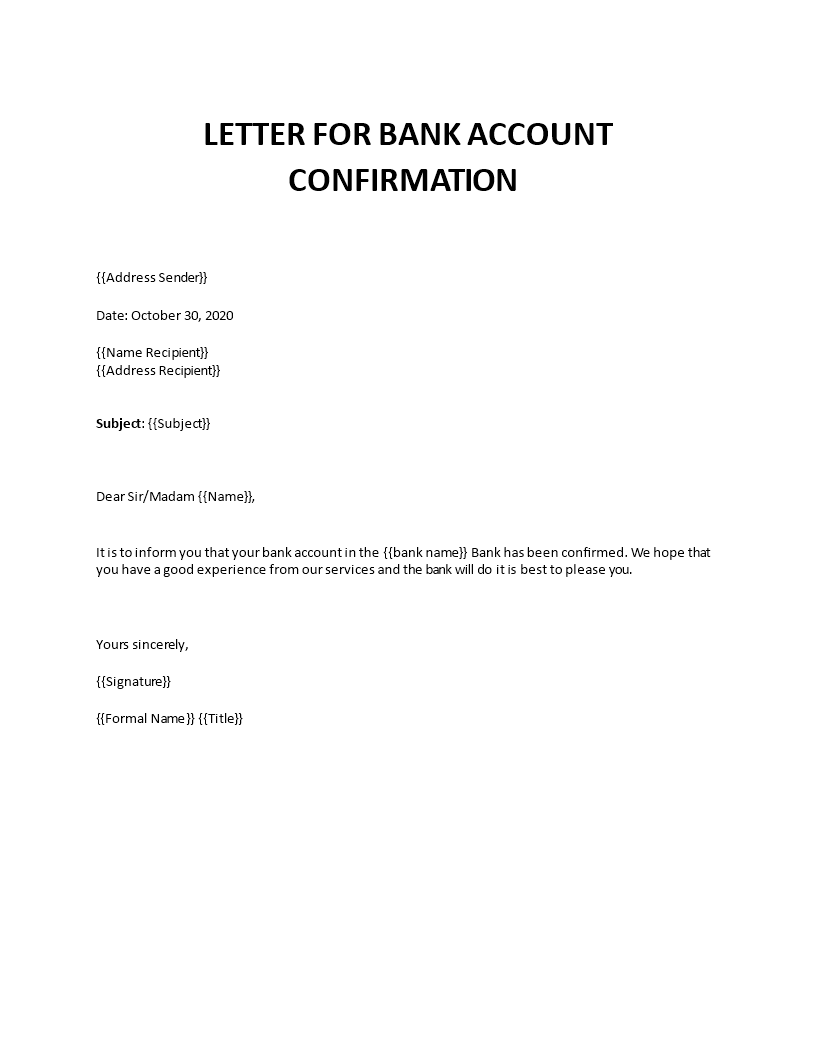 LETTER FOR BANK ACCOUNT CONFIRMATION

{{Address Sender}}

Date: October 30, 2020

{{Name Recipient}}
{{Address Recipient}}

Subject: {{Subject}}

Dear Sir/Madam {{Name}},

It is to inform you that your bank account in the {{bank name}} Bank has been confirmed. We hope that you have a good experience from our services and the bank will do it is best to please you.

Yours sincerely,

{{Signature}}

{{Formal Name}} {{Title}}